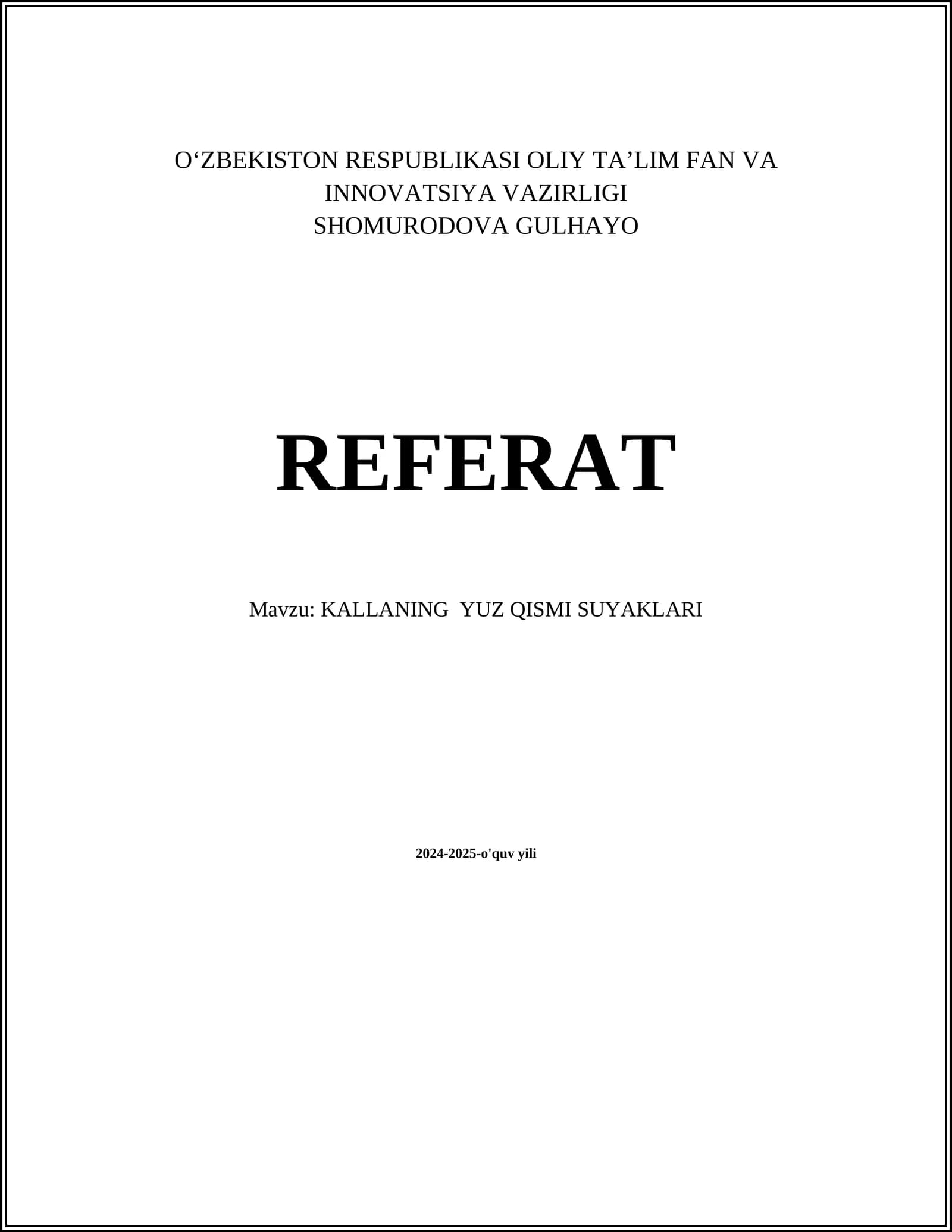 O'ZBEKISTON RESPUBLIKASI OLIY TA'LIM FAN VA INNOVATSIYA VAZIRLIGI
SHOMURODOVA GULHAYO

REFERAT

Mavzu: KALLANING YUZ QISMI SUYAKLARI

2024-2025-o'quv yili